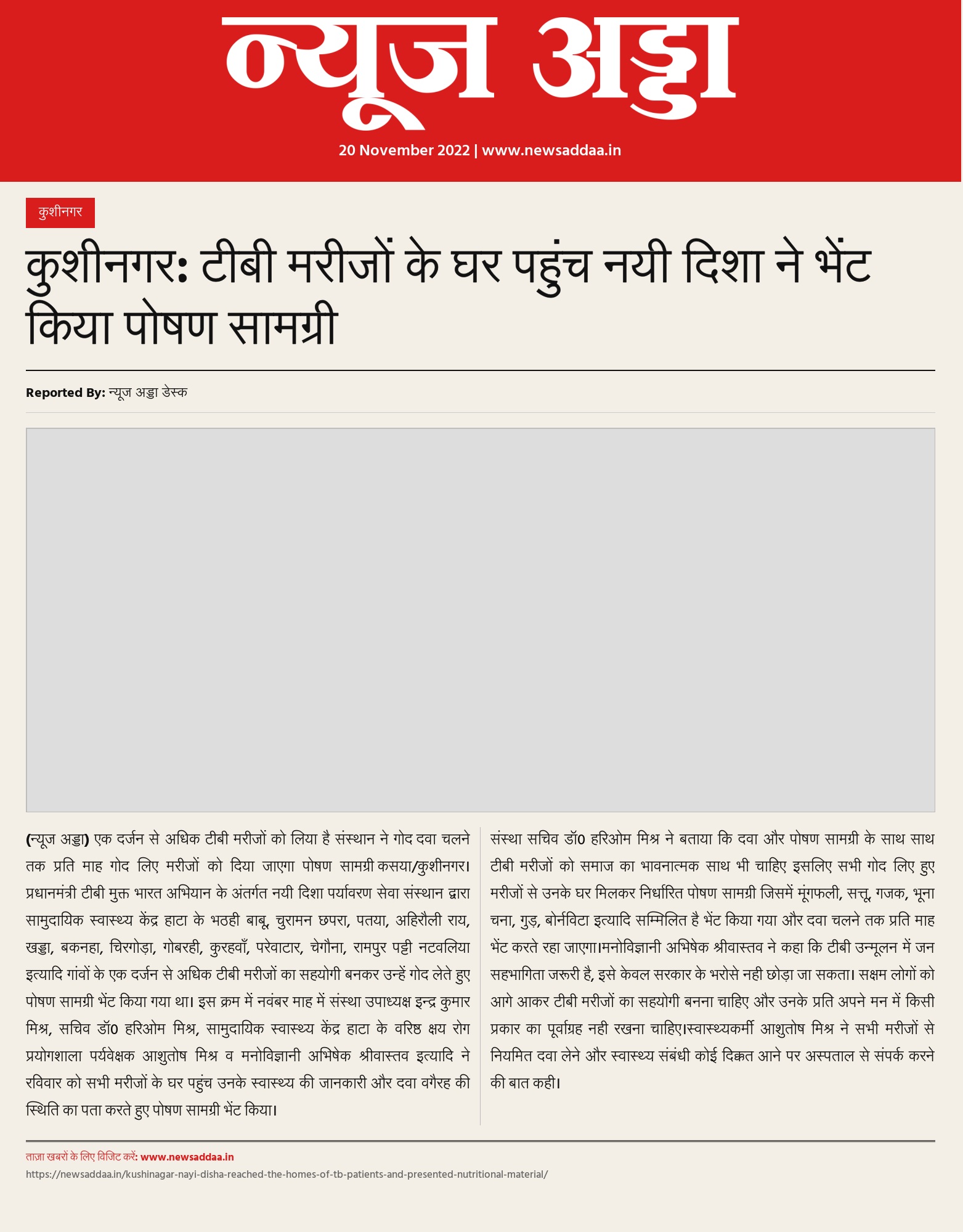 न्यूज अड्डा

20 November 2022 | www.newsaddaa.in

कुशीनगर

कुशीनगर: टीबी मरीजों के घर पहुंच नयी दिशा ने भेंट किया पोषण सामग्री

Reported By: न्यूज अड्डा डेस्क

(न्यूज अड्डा) एक दर्जन से अधिक टीबी मरीजों को लिया है संस्थान ने गोद दवा चलने तक प्रति माह गोद लिए मरीजों को दिया जाएगा पोषण सामग्री कसया/कुशीनगर। प्रधानमंत्री टीबी मुक्त भारत अभियान के अंतर्गत नयी दिशा पर्यावरण सेवा संस्थान द्वारा सामुदायिक स्वास्थ्य केंद्र हाटा के भठही बाबू, चुरामन छपरा, पतया, अहिरौली राय, खड्डा, बकनहा, चिरगोड़ा, गोबरही, कुरहवाँ, परेवाटार, चेगौना, रामपुर पट्टी नटवलिया इत्यादि गांवों के एक दर्जन से अधिक टीबी मरीजों का सहयोगी बनकर उन्हें गोद लेते हुए पोषण सामग्री भेंट किया गया था। इस क्रम में नवंबर माह में संस्था उपाध्यक्ष इन्द्र कुमार मिश्र, सचिव डॉ0 हरिओम मिश्र, सामुदायिक स्वास्थ्य केंद्र हाटा के वरिष्ठ क्षय रोग प्रयोगशाला पर्यवेक्षक आशुतोष मिश्र व मनोविज्ञानी अभिषेक श्रीवास्तव इत्यादि ने रविवार को सभी मरीजों के घर पहुंच उनके स्वास्थ्य की जानकारी और दवा वगैरह की स्थिति का पता करते हुए पोषण सामग्री भेंट किया।

संस्था सचिव डॉ0 हरिओम मिश्र ने बताया कि दवा और पोषण सामग्री के साथ साथ टीबी मरीजों को समाज का भावनात्मक साथ भी चाहिए इसलिए सभी गोद लिए हुए मरीजों से उनके घर मिलकर निर्धारित पोषण सामग्री जिसमें मूंगफली, सत्तू, गजक, भूना चना, गुड़, बोर्नविटा इत्यादि सम्मिलित है भेंट किया गया और दवा चलने तक प्रति माह भेंट करते रहा जाएगा।मनोविज्ञानी अभिषेक श्रीवास्तव ने कहा कि टीबी उन्मूलन में जन सहभागिता जरूरी है, इसे केवल सरकार के भरोसे नही छोड़ा जा सकता। सक्षम लोगों को आगे आकर टीबी मरीजों का सहयोगी बनना चाहिए और उनके प्रति अपने मन में किसी प्रकार का पूर्वाग्रह नही रखना चाहिए।स्वास्थ्यकर्मी आशुतोष मिश्र ने सभी मरीजों से नियमित दवा लेने और स्वास्थ्य संबंधी कोई दिक्कत आने पर अस्पताल से संपर्क करने की बात कही।

ताज़ा खबरों के लिए विजिट करें: www.newsaddaa.in
https://newsaddaa.in/kushinagar-nayi-disha-reached-the-homes-of-tb-patients-and-presented-nutritional-material/